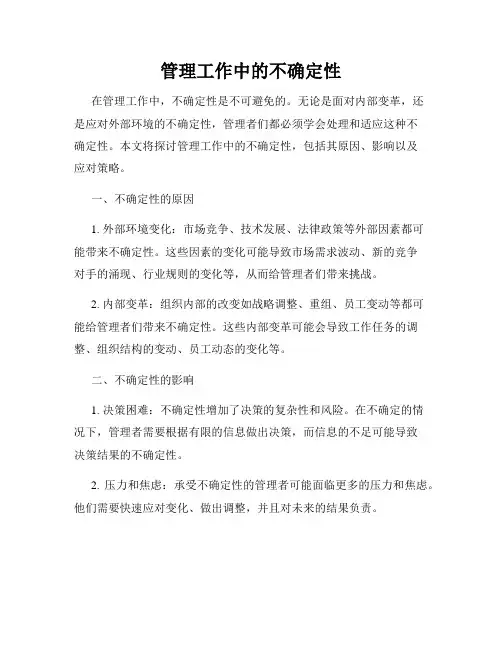 管理工作中的不确定性

在管理工作中，不确定性是不可避免的。无论是面对内部变革，还是应对外部环境的不确定性，管理者们都必须学会处理和适应这种不确定性。本文将探讨管理工作中的不确定性，包括其原因、影响以及应对策略。

一、不确定性的原因

1. 外部环境变化：市场竞争、技术发展、法律政策等外部因素都可能带来不确定性。这些因素的变化可能导致市场需求波动、新的竞争对手的涌现、行业规则的变化等，从而给管理者们带来挑战。

2. 内部变革：组织内部的改变如战略调整、重组、员工变动等都可能给管理者们带来不确定性。这些内部变革可能会导致工作任务的调整、组织结构的变动、员工动态的变化等。

二、不确定性的影响

1. 决策困难：不确定性增加了决策的复杂性和风险。在不确定的情况下，管理者需要根据有限的信息做出决策，而信息的不足可能导致决策结果的不确定性。

2. 压力和焦虑：承受不确定性的管理者可能面临更多的压力和焦虑。他们需要快速应对变化、做出调整，并且对未来的结果负责。